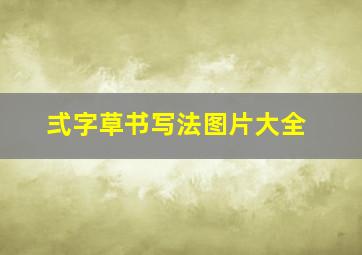 式字草书写法图片大全